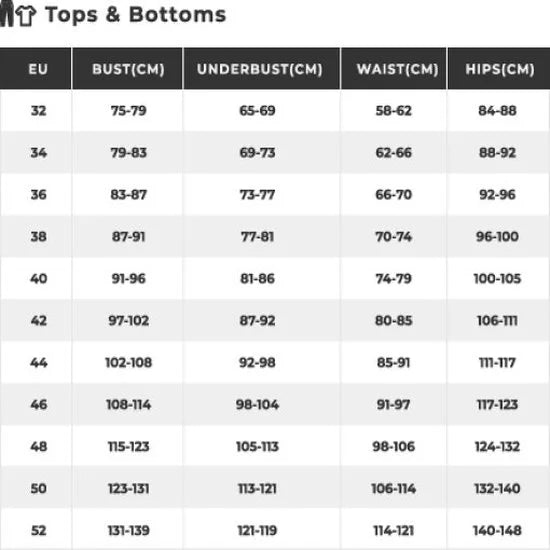 Tops & Bottoms

| EU | BUST(CM) | UNDERBUST(CM) | WAIST(CM) | HIPS(CM) |
|---|---|---|---|---|
| 32 | 75-79 | 65-69 | 58-62 | 84-88 |
| 34 | 79-83 | 69-73 | 62-66 | 88-92 |
| 36 | 83-87 | 73-77 | 66-70 | 92-96 |
| 38 | 87-91 | 77-81 | 70-74 | 96-100 |
| 40 | 91-96 | 81-86 | 74-79 | 100-105 |
| 42 | 97-102 | 87-92 | 80-85 | 106-111 |
| 44 | 102-108 | 92-98 | 85-91 | 111-117 |
| 46 | 108-114 | 98-104 | 91-97 | 117-123 |
| 48 | 115-123 | 105-113 | 98-106 | 124-132 |
| 50 | 123-131 | 113-121 | 106-114 | 132-140 |
| 52 | 131-139 | 121-119 | 114-121 | 140-148 |